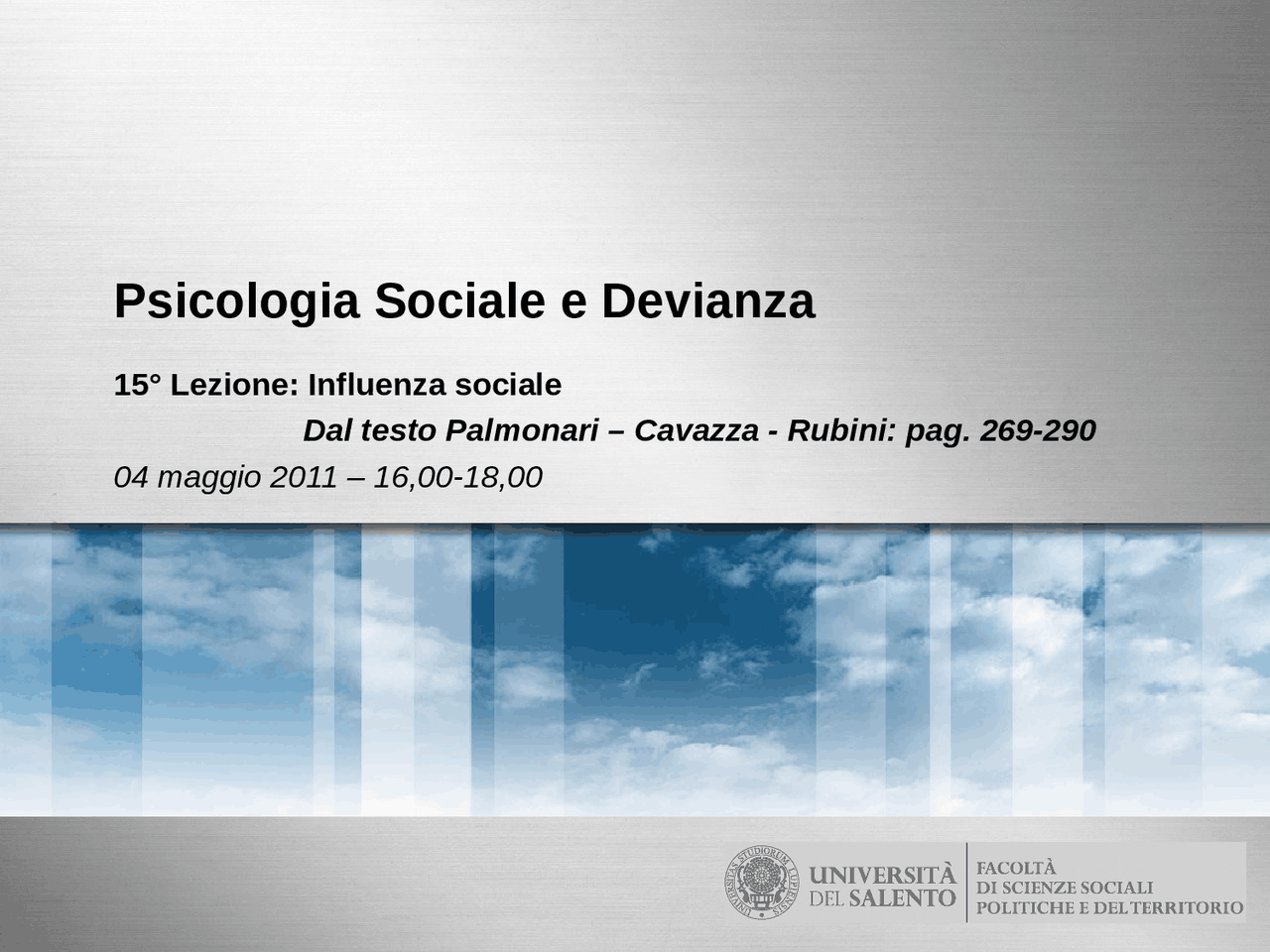 Psicologia Sociale e Devianza

15° Lezione: Influenza sociale

Dal testo Palmonari – Cavazza - Rubini: pag. 269-290

04 maggio 2011 – 16,00-18,00

UNIVERSITAS STUDIORUM LUPIENSIS

UNIVERSITÀ DEL SALENTO

FACOLTÀ DI SCIENZE SOCIALI POLITICHE E DEL TERRITORIO